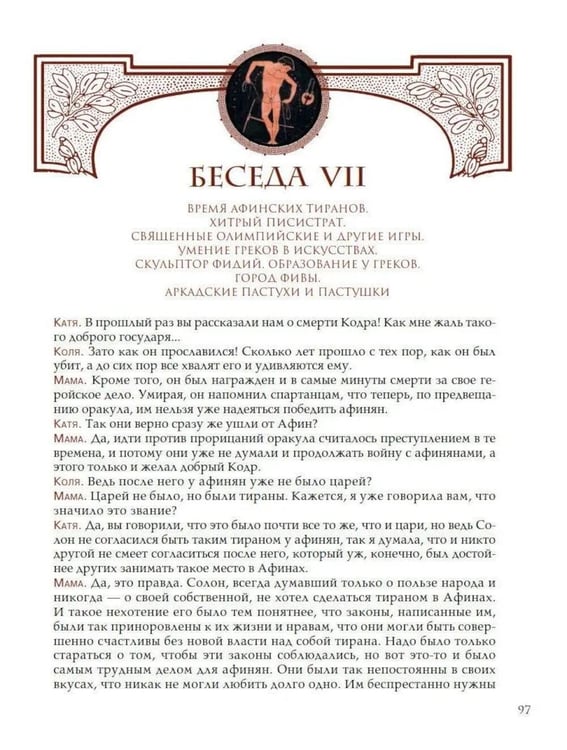 БЕСЕДА VII

ВРЕМЯ АФИНСКИХ ТИРАНОВ.
ХИТРЫЙ ПИСИСТРАТ.
СВЯЩЕННЫЕ ОЛИМПИЙСКИЕ И ДРУГИЕ ИГРЫ.
УМЕНИЕ ГРЕКОВ В ИСКУССТВАХ.
СКУЛЬПТОР ФИДИЙ. ОБРАЗОВАНИЕ У ГРЕКОВ.
ГОРОД ФИВЫ.
АРКАДСКИЕ ПАСТУХИ И ПАСТУШКИ

Катя. В прошлый раз вы рассказали нам о смерти Кодра! Как мне жаль такого доброго государя...

Коля. Зато как он прославился! Сколько лет прошло с тех пор, как он был убит, а до сих пор все хвалят его и удивляются ему.

Мама. Кроме того, он был награжден и в самые минуты смерти за свое геройское дело. Умирая, он напомнил спартанцам, что теперь, по предвещанию оракула, им нельзя уже надеяться победить афинян.

Катя. Так они верно сразу же ушли от Афин?

Мама. Да, идти против прорицаний оракула считалось преступлением в те времена, и потому они уже не думали и продолжать войну с афинянами, а этого только и желал добрый Кодр.

Коля. Ведь после него у афинян уже не было царей?

Мама. Царей не было, но были тираны. Кажется, я уже говорила вам, что значило это звание?

Катя. Да, вы говорили, что это было почти все то же, что и цари, но ведь Солон не согласился быть таким тираном у афинян, так я думала, что и никто другой не смеет согласиться после него, который уж, конечно, был достойнее других занимать такое место в Афинах.

Мама. Да, это правда. Солон, всегда думавший только о пользе народа и никогда — о своей собственной, не хотел сделаться тираном в Афинах. И такое нехотение его было тем понятнее, что законы, написанные им, были так приноровлены к их жизни и нравам, что они могли быть совершенно счастливы без новой власти над собой тирана. Надо было только стараться о том, чтобы эти законы соблюдались, но вот это-то и было самым трудным делом для афинян. Они были так непостоянны в своих вкусах, что никак не могли любить долго одно. Им беспрестанно нужны

97